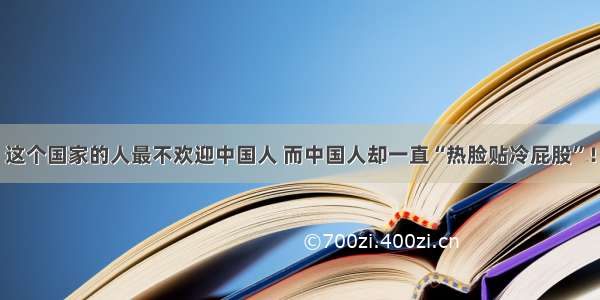 这个国家的人最不欢迎中国人 而中国人却一直“热脸贴冷屁股”！

©700zi.400zi.cn